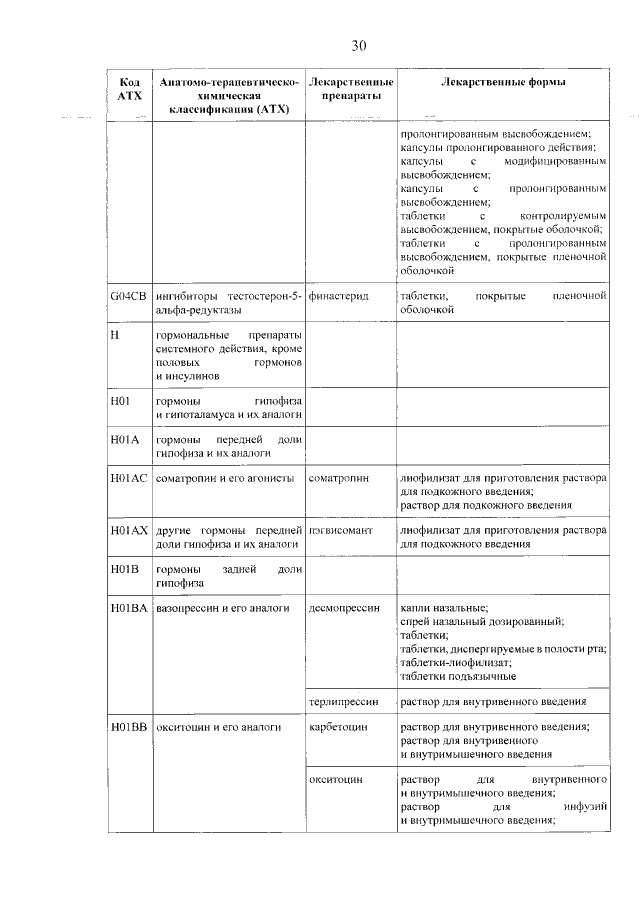 30

| Код АТХ | Анатомо-терапевтическо-химическая классификация (АТХ) | Лекарственные препараты | Лекарственные формы |
|---|---|---|---|
| | | | пролонгированным высвобождением; капсулы пролонгированного действия; капсулы с модифицированным высвобождением; капсулы с пролонгированным высвобождением; таблетки с контролируемым высвобождением, покрытые оболочкой; таблетки с пролонгированным высвобождением, покрытые пленочной оболочкой |
| G04CB | ингибиторы тестостерон-5-альфа-редуктазы | финастерид | таблетки, покрытые пленочной оболочкой |
| H | гормональные препараты системного действия, кроме половых гормонов и инсулинов | | |
| H01 | гормоны гипофиза и гипоталамуса и их аналоги | | |
| H01A | гормоны передней доли гипофиза и их аналоги | | |
| H01AC | соматропин и его агонисты | соматропин | лиофилизат для приготовления раствора для подкожного введения; раствор для подкожного введения |
| H01AX | другие гормоны передней доли гипофиза и их аналоги | пэгвисомант | лиофилизат для приготовления раствора для подкожного введения |
| H01B | гормоны задней доли гипофиза | | |
| H01BA | вазопрессин и его аналоги | десмопрессин | капли назальные; спрей назальный дозированный; таблетки; таблетки, диспергируемые в полости рта; таблетки-лиофилизат; таблетки подъязычные |
| | | терлипрессин | раствор для внутривенного введения |
| H01BB | окситоцин и его аналоги | карбетоцин | раствор для внутривенного введения; раствор для внутривенного и внутримышечного введения |
| | | окситоцин | раствор для внутривенного и внутримышечного введения; раствор для инфузий и внутримышечного введения; |